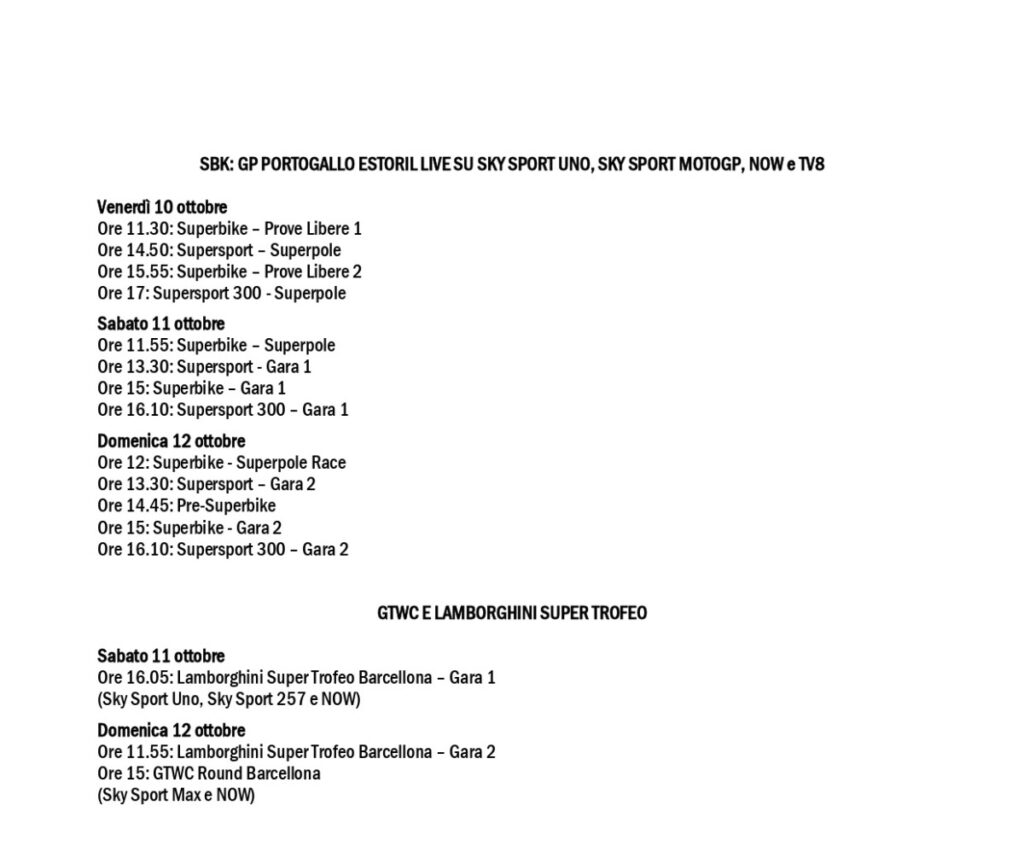 SBK: GP PORTOGALLO ESTORIL LIVE SU SKY SPORT UNO, SKY SPORT MOTOGP, NOW e TV8

Venerdì 10 ottobre
Ore 11.30: Superbike – Prove Libere 1
Ore 14.50: Supersport – Superpole
Ore 15.55: Superbike – Prove Libere 2
Ore 17: Supersport 300 - Superpole

Sabato 11 ottobre
Ore 11.55: Superbike – Superpole
Ore 13.30: Supersport - Gara 1
Ore 15: Superbike – Gara 1
Ore 16.10: Supersport 300 – Gara 1

Domenica 12 ottobre
Ore 12: Superbike - Superpole Race
Ore 13.30: Supersport – Gara 2
Ore 14.45: Pre-Superbike
Ore 15: Superbike - Gara 2
Ore 16.10: Supersport 300 – Gara 2

GTWC E LAMBORGHINI SUPER TROFEO

Sabato 11 ottobre
Ore 16.05: Lamborghini Super Trofeo Barcellona – Gara 1
(Sky Sport Uno, Sky Sport 257 e NOW)

Domenica 12 ottobre
Ore 11.55: Lamborghini Super Trofeo Barcellona – Gara 2
Ore 15: GTWC Round Barcellona
(Sky Sport Max e NOW)